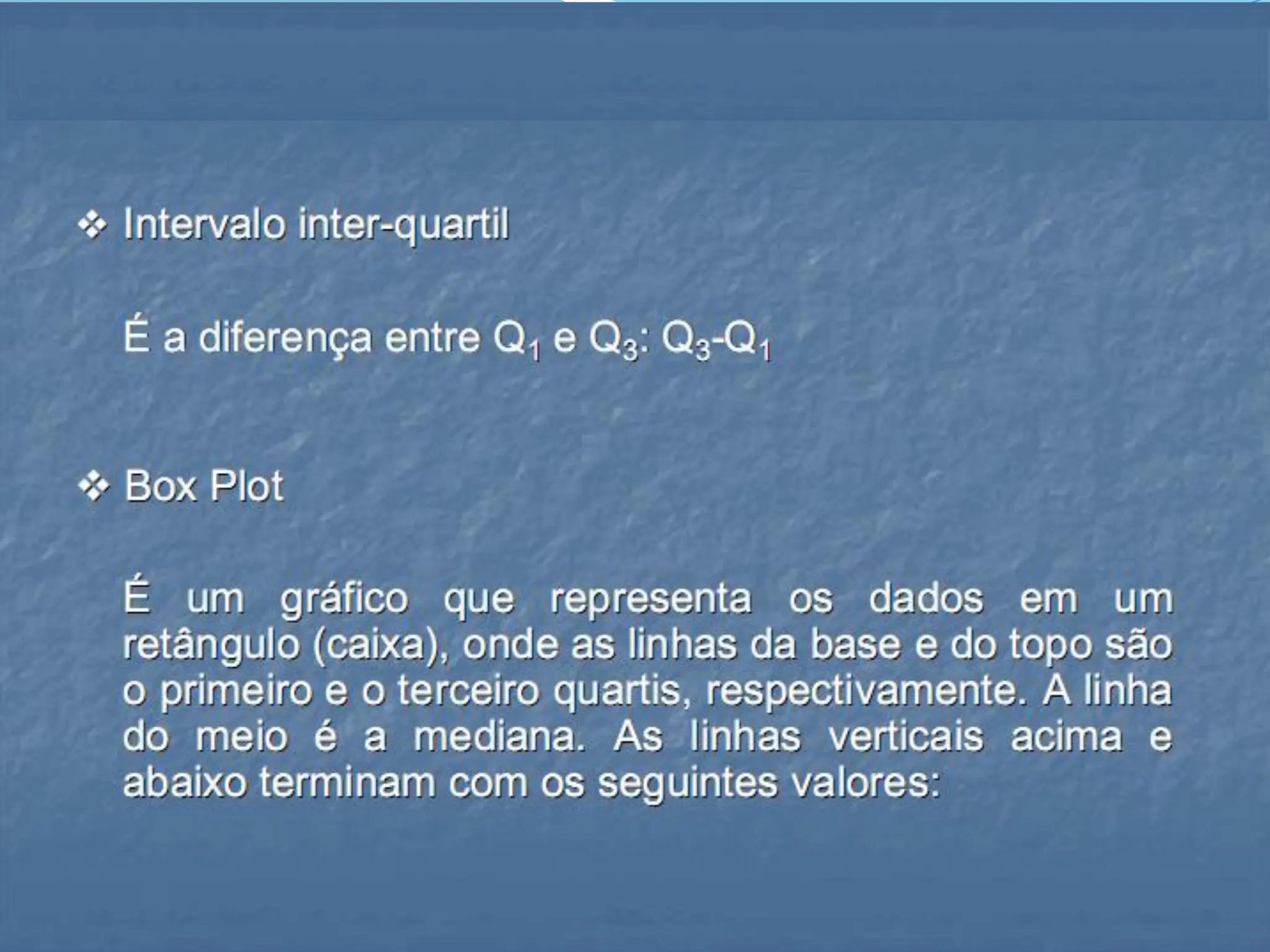 ❖ Intervalo inter-quartil

É a diferença entre $Q_1$ e $Q_3$: $Q_3$-$Q_1$

❖ Box Plot

É um gráfico que representa os dados em um retângulo (caixa), onde as linhas da base e do topo são o primeiro e o terceiro quartis, respectivamente. A linha do meio é a mediana. As linhas verticais acima e abaixo terminam com os seguintes valores: